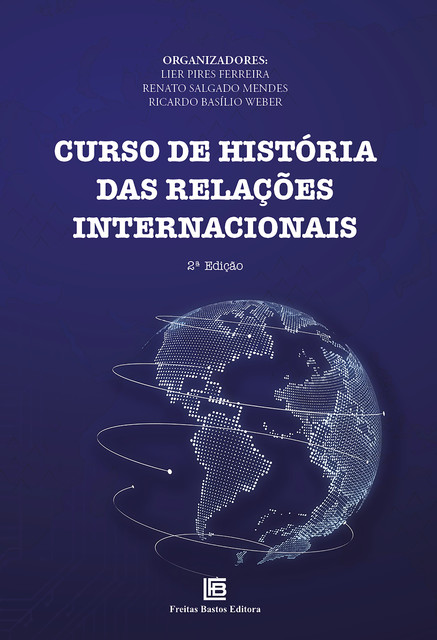 ORGANIZADORES:
LIER PIRES FERREIRA
RENATO SALGADO MENDES
RICARDO BASÍLIO WEBER

CURSO DE HISTÓRIA DAS RELAÇÕES INTERNACIONAIS

2ª Edição

FB

Freitas Bastos Editora